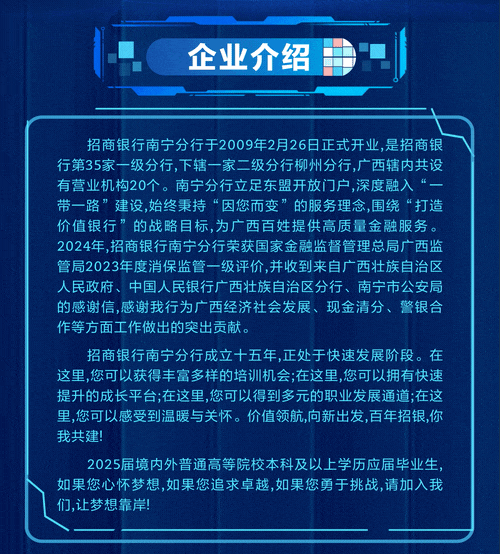 企业介绍

招商银行南宁分行于2009年2月26日正式开业,是招商银行第35家一级分行,下辖一家二级分行柳州分行,广西辖内共设有营业机构20个。南宁分行立足东盟开放门户,深度融入“一带一路”建设,始终秉持“因您而变”的服务理念,围绕“打造价值银行”的战略目标,为广西百姓提供高质量金融服务。2024年,招商银行南宁分行荣获国家金融监督管理总局广西监管局2023年度消保监管一级评价,并收到来自广西壮族自治区人民政府、中国人民银行广西壮族自治区分行、南宁市公安局的感谢信,感谢我行为广西经济社会发展、现金清分、警银合作等方面工作做出的突出贡献。

招商银行南宁分行成立十五年,正处于快速发展阶段。在这里,您可以获得丰富多样的培训机会;在这里,您可以拥有快速提升的成长平台;在这里,您可以得到多元的职业发展通道;在这里,您可以感受到温暖与关怀。价值领航,向新出发,百年招银,你我共建!

2025届境内外普通高等院校本科及以上学历应届毕业生,如果您心怀梦想,如果您追求卓越,如果您勇于挑战,请加入我们,让梦想靠岸!